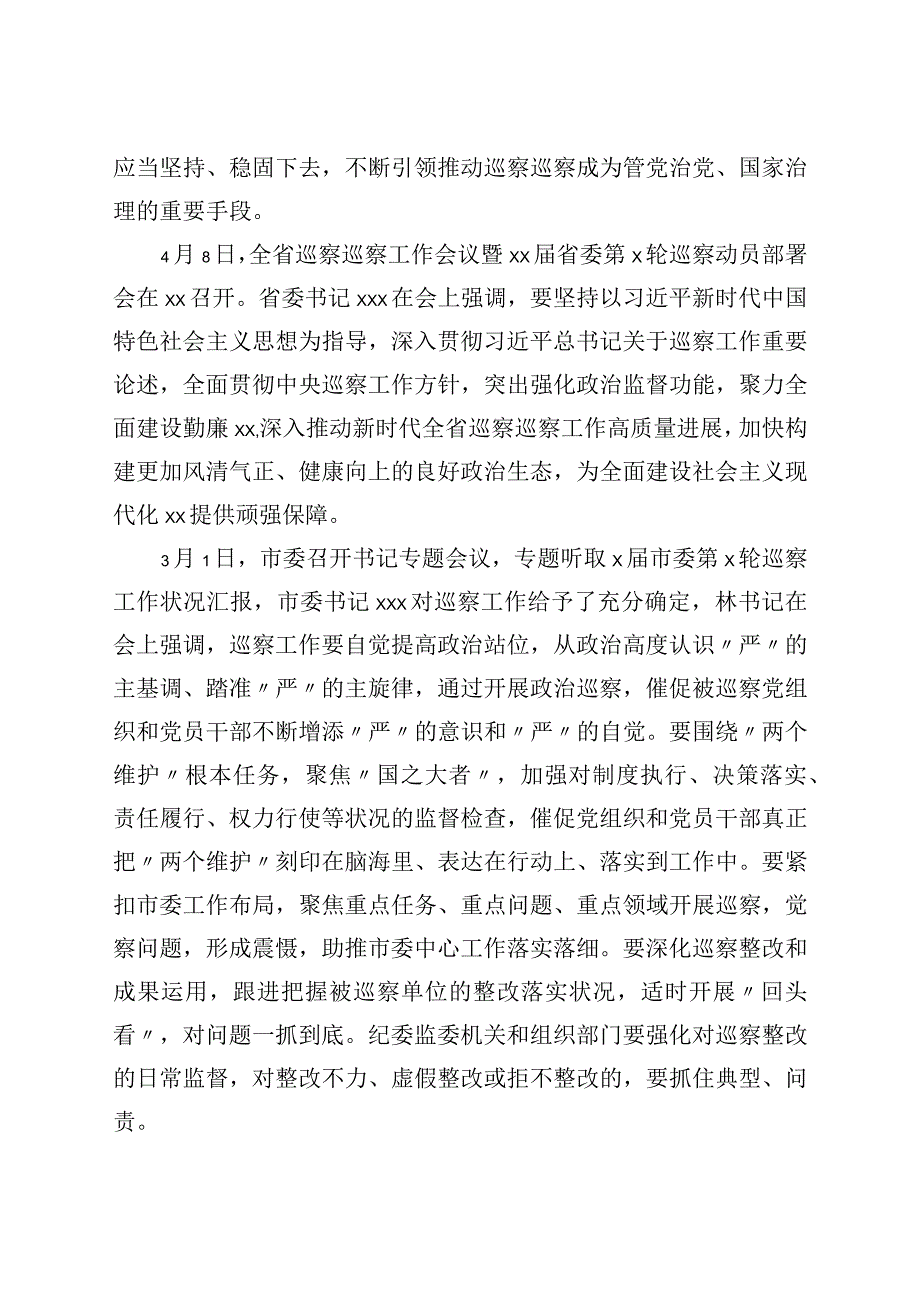 应当坚持、稳固下去，不断引领推动巡察巡察成为管党治党、国家治理的重要手段。

4月8日，全省巡察巡察工作会议暨xx届省委第x轮巡察动员部署会在xx召开。省委书记xxx在会上强调，要坚持以习近平新时代中国特色社会主义思想为指导，深入贯彻习近平总书记关于巡察工作重要论述，全面贯彻中央巡察工作方针，突出强化政治监督功能，聚力全面建设勤廉xx,深入推动新时代全省巡察巡察工作高质量进展，加快构建更加风清气正、健康向上的良好政治生态，为全面建设社会主义现代化xx提供顽强保障。

3月1日，市委召开书记专题会议，专题听取x届市委第x轮巡察工作状况汇报，市委书记xxx对巡察工作给予了充分确定，林书记在会上强调，巡察工作要自觉提高政治站位，从政治高度认识〃严〃的主基调、踏准〃严〃的主旋律，通过开展政治巡察，催促被巡察党组织和党员干部不断增添〃严〃的意识和〃严〃的自觉。要围绕〃两个维护〃根本任务，聚焦〃国之大者〃，加强对制度执行、决策落实、责任履行、权力行使等状况的监督检查，催促党组织和党员干部真正把〃两个维护〃刻印在脑海里、表达在行动上、落实到工作中。要紧扣市委工作布局，聚焦重点任务、重点问题、重点领域开展巡察，觉察问题，形成震慑，助推市委中心工作落实落细。要深化巡察整改和成果运用，跟进把握被巡察单位的整改落实状况，适时开展〃回头看〃，对问题一抓到底。纪委监委机关和组织部门要强化对巡察整改的日常监督，对整改不力、虚假整改或拒不整改的，要抓住典型、问责。